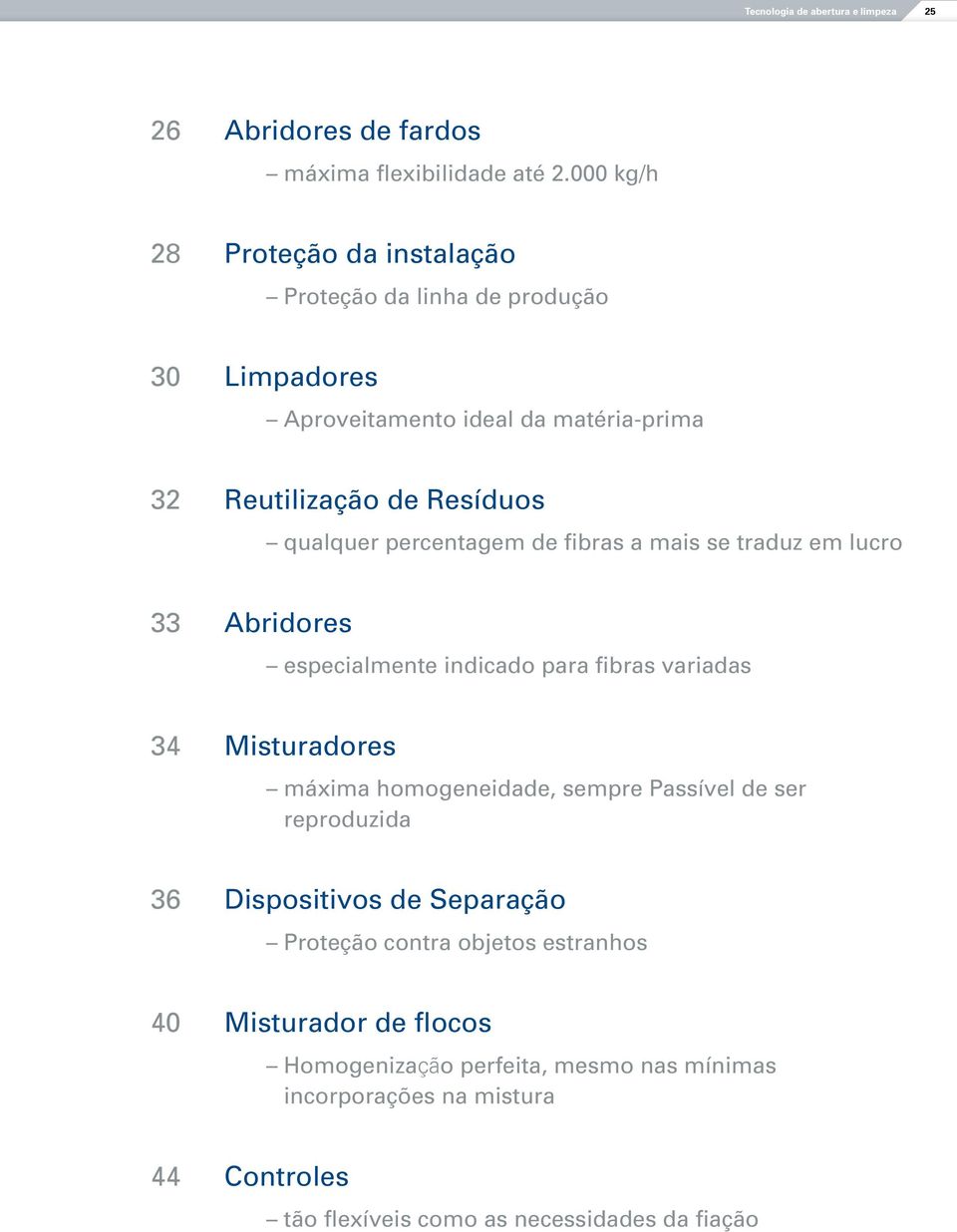 Tecnologia de abertura e limpeza 25

26 Abridores de fardos
– máxima flexibilidade até 2.000 kg/h

28 Proteção da instalação
– Proteção da linha de produção

30 Limpadores
– Aproveitamento ideal da matéria-prima

32 Reutilização de Resíduos
– qualquer percentagem de fibras a mais se traduz em lucro

33 Abridores
– especialmente indicado para fibras variadas

34 Misturadores
– máxima homogeneidade, sempre Passível de ser reproduzida

36 Dispositivos de Separação
– Proteção contra objetos estranhos

40 Misturador de flocos
– Homogenização perfeita, mesmo nas mínimas incorporações na mistura

44 Controles
– tão flexíveis como as necessidades da fiação